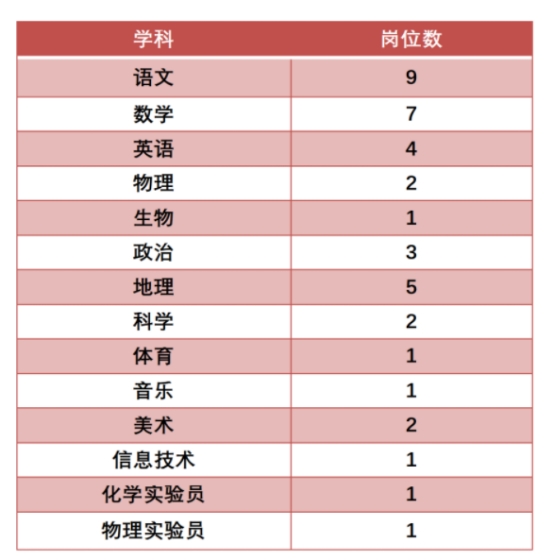 | 学科 | 岗位数 |
|---|---|
| 语文 | 9 |
| 数学 | 7 |
| 英语 | 4 |
| 物理 | 2 |
| 生物 | 1 |
| 政治 | 3 |
| 地理 | 5 |
| 科学 | 2 |
| 体育 | 1 |
| 音乐 | 1 |
| 美术 | 2 |
| 信息技术 | 1 |
| 化学实验员 | 1 |
| 物理实验员 | 1 |